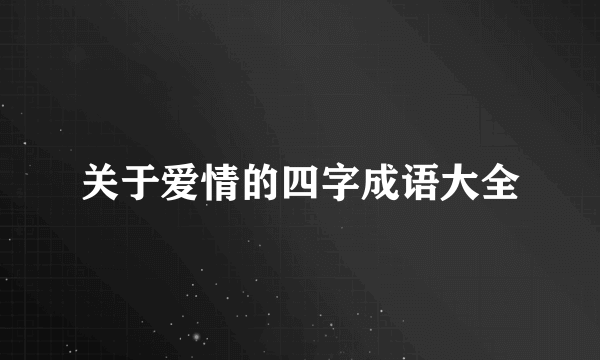 关于爱情的四字成语大全